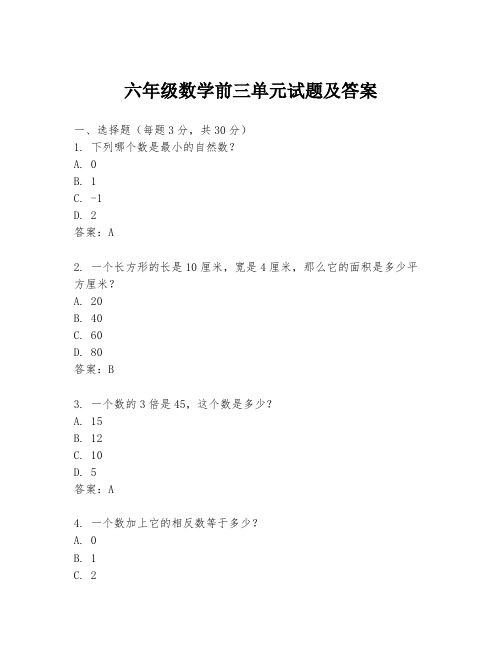 六年级数学前三单元试题及答案

一、选择题（每题 3 分，共 30 分）
1. 下列哪个数是最小的自然数？
A. 0
B. 1
C. -1
D. 2
答案：A

2. 一个长方形的长是 10 厘米，宽是 4 厘米，那么它的面积是多少平方厘米？
A. 20
B. 40
C. 60
D. 80
答案：B

3. 一个数的 3 倍是 45，这个数是多少？
A. 15
B. 12
C. 10
D. 5
答案：A

4. 一个数加上它的相反数等于多少？
A. 0
B. 1
C. 2